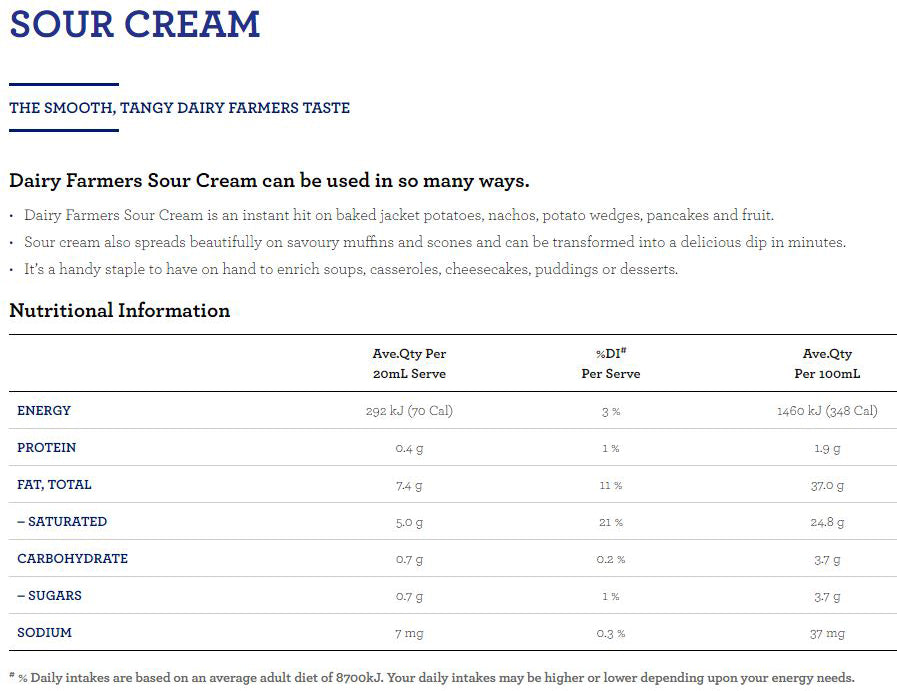 SOUR CREAM

THE SMOOTH, TANGY DAIRY FARMERS TASTE

Dairy Farmers Sour Cream can be used in so many ways.

• Dairy Farmers Sour Cream is an instant hit on baked jacket potatoes, nachos, potato wedges, pancakes and fruit.
• Sour cream also spreads beautifully on savoury muffins and scones and can be transformed into a delicious dip in minutes.
• It's a handy staple to have on hand to enrich soups, casseroles, cheesecakes, puddings or desserts.

Nutritional Information

| | Ave.Qty Per 20mL Serve | %DI# Per Serve | Ave.Qty Per 100mL |
|---|---|---|---|
| ENERGY | 292 kJ (70 Cal) | 3 % | 1460 kJ (348 Cal) |
| PROTEIN | 0.4 g | 1 % | 1.9 g |
| FAT, TOTAL | 7.4 g | 11 % | 37.0 g |
| – SATURATED | 5.0 g | 21 % | 24.8 g |
| CARBOHYDRATE | 0.7 g | 0.2 % | 3.7 g |
| – SUGARS | 0.7 g | 1 % | 3.7 g |
| SODIUM | 7 mg | 0.3 % | 37 mg |

# % Daily intakes are based on an average adult diet of 8700kJ. Your daily intakes may be higher or lower depending upon your energy needs.